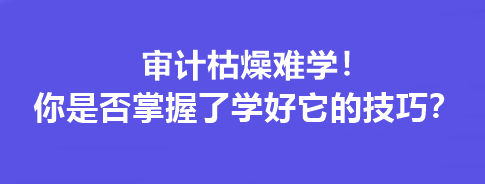 审计枯燥难学！
你是否掌握了学好它的技巧？